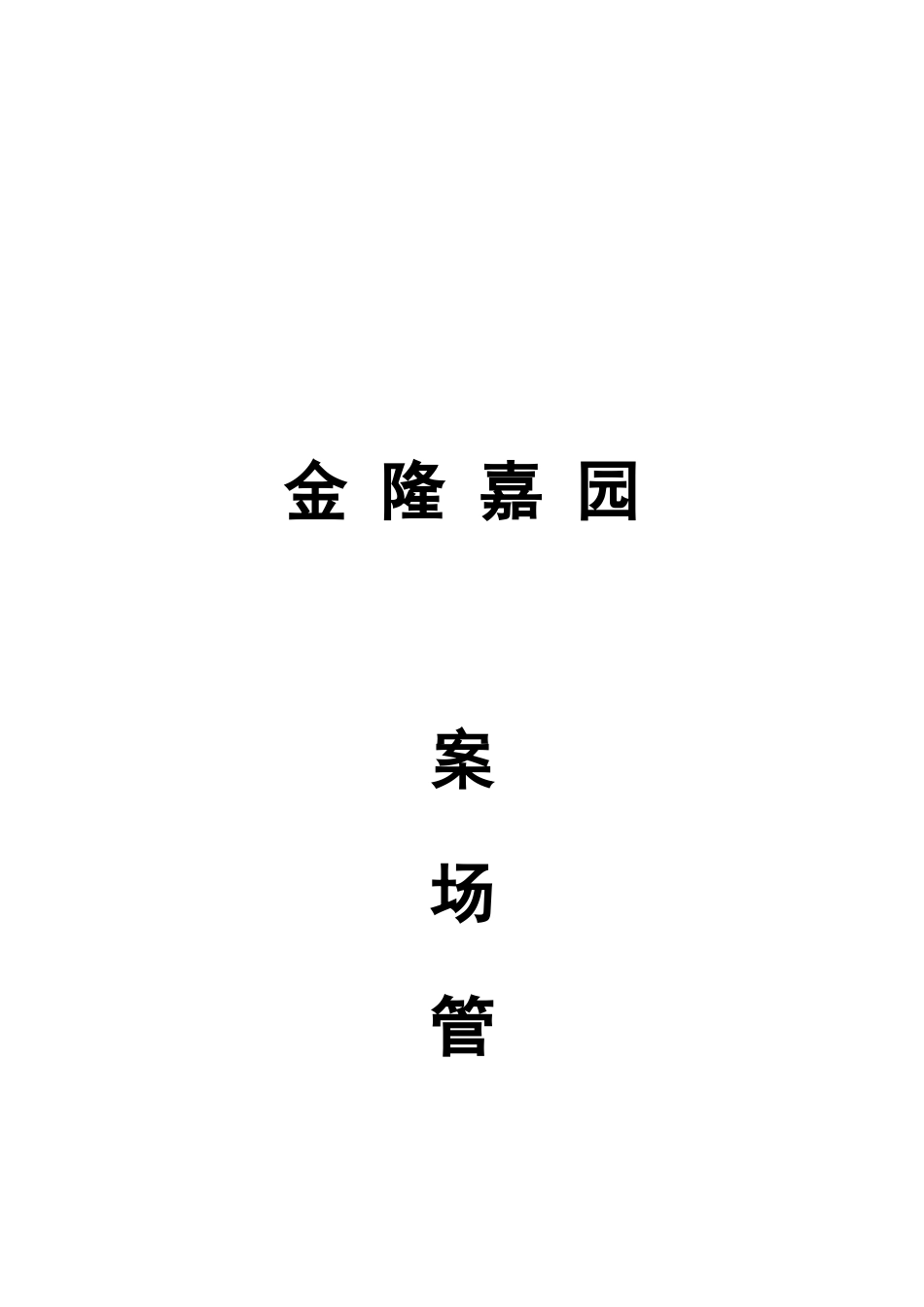 金 隆 嘉 园

案

场

管